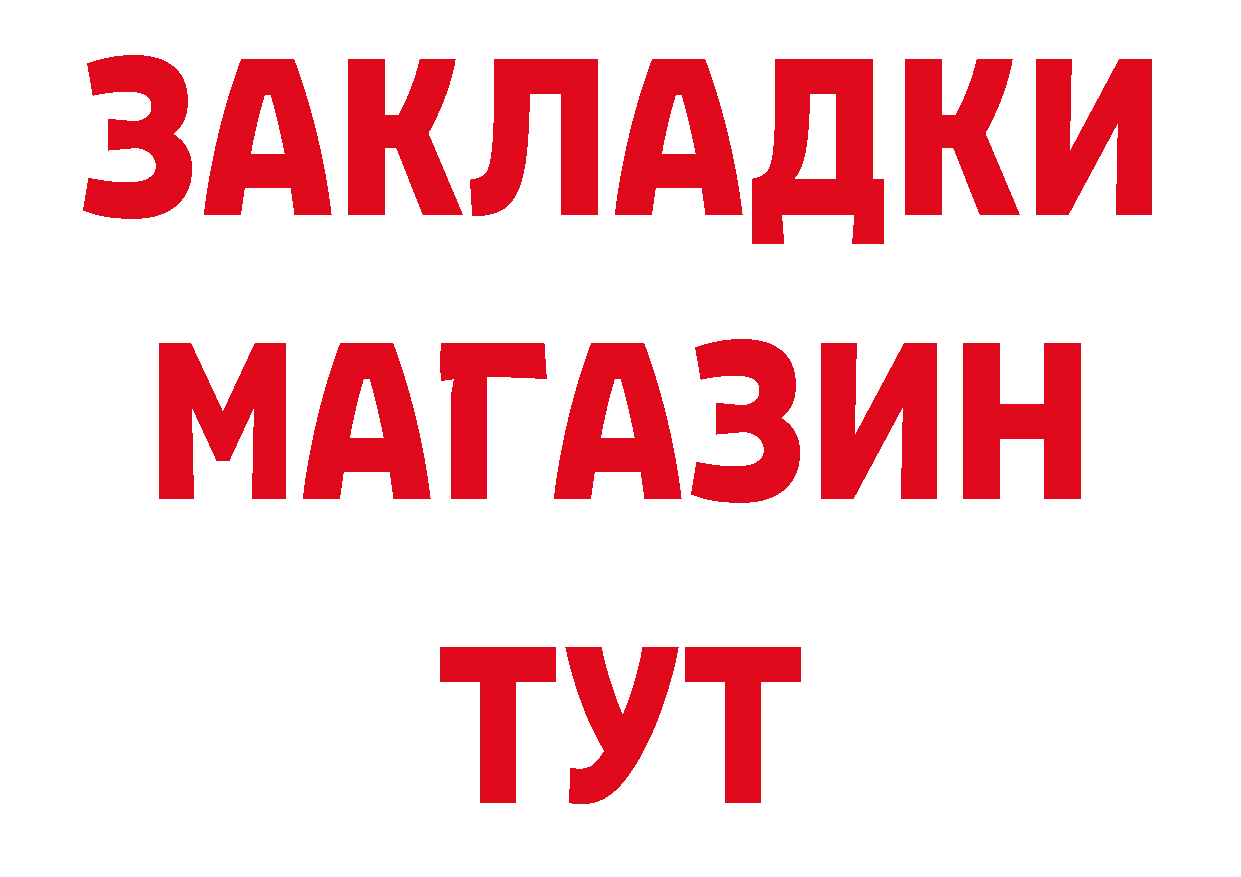 ЗАКЛАДКИ
МАГАЗИН
ТУТ